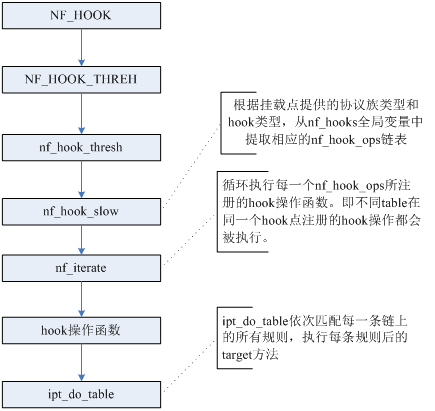 NF_HOOK

NF_HOOK_THREH

nf_hook_thresh

nf_hook_slow

nf_iterate

hook操作函数

ipt_do_table

根据挂载点提供的协议族类型和hook类型，从nf_hooks全局变量中提取相应的nf_hook_ops链表

循环执行每一个nf_hook_ops所注册的hook操作函数。即不同table在同一个hook点注册的hook操作都会被执行。

ipt_do_table依次匹配每一条链上的所有规则，执行每条规则后的target方法